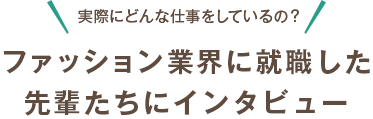 実際にどんな仕事をしているの？

ファッション業界に就職した先輩たちにインタビュー